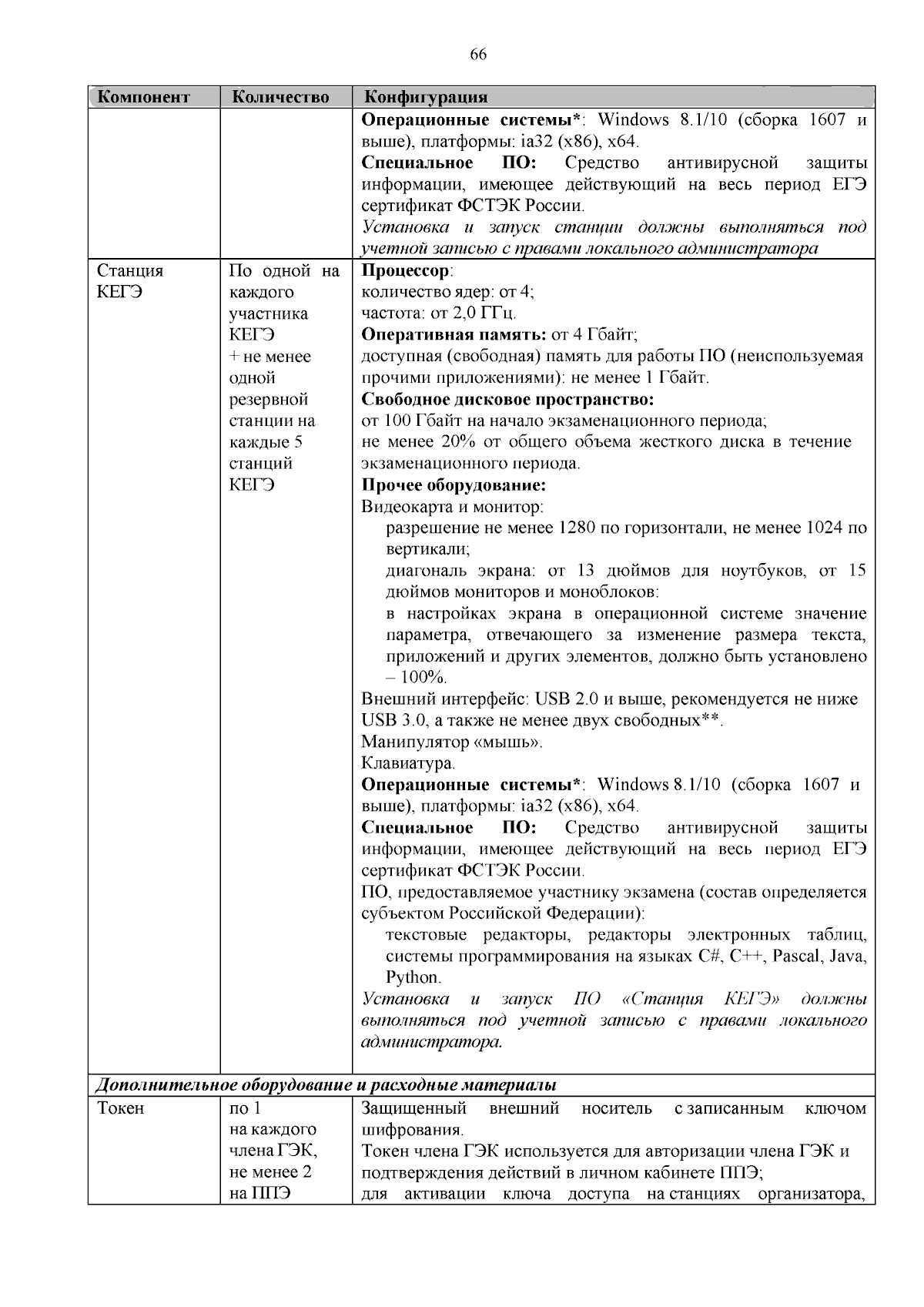 66

| Компонент | Количество | Конфигурация |
|---|---|---|
| | | Операционные системы*: Windows 8.1/10 (сборка 1607 и выше), платформы: ia32 (x86), x64. Специальное ПО: Средство антивирусной защиты информации, имеющее действующий на весь период ЕГЭ сертификат ФСТЭК России. Установка и запуск станции должны выполняться под учетной записью с правами локального администратора |
| Станция КЕГЭ | По одной на каждого участника КЕГЭ + не менее одной резервной станции на каждые 5 станций КЕГЭ | Процессор: количество ядер: от 4; частота: от 2,0 ГГц. Оперативная память: от 4 Гбайт; доступная (свободная) память для работы ПО (неиспользуемая прочими приложениями): не менее 1 Гбайт. Свободное дисковое пространство: от 100 Гбайт на начало экзаменационного периода; не менее 20% от общего объема жесткого диска в течение экзаменационного периода. Прочее оборудование: Видеокарта и монитор: разрешение не менее 1280 по горизонтали, не менее 1024 по вертикали; диагональ экрана: от 13 дюймов для ноутбуков, от 15 дюймов мониторов и моноблоков: в настройках экрана в операционной системе значение параметра, отвечающего за изменение размера текста, приложений и других элементов, должно быть установлено – 100%. Внешний интерфейс: USB 2.0 и выше, рекомендуется не ниже USB 3.0, а также не менее двух свободных**. Манипулятор «мышь». Клавиатура. Операционные системы*: Windows 8.1/10 (сборка 1607 и выше), платформы: ia32 (x86), x64. Специальное ПО: Средство антивирусной защиты информации, имеющее действующий на весь период ЕГЭ сертификат ФСТЭК России. ПО, предоставляемое участнику экзамена (состав определяется субъектом Российской Федерации): текстовые редакторы, редакторы электронных таблиц, системы программирования на языках C#, C++, Pascal, Java, Python. Установка и запуск ПО «Станция КЕГЭ» должны выполняться под учетной записью с правами локального администратора. |
| Дополнительное оборудование и расходные материалы | | |
| Токен | по 1 на каждого члена ГЭК, не менее 2 на ППЭ | Защищенный внешний носитель с записанным ключом шифрования. Токен члена ГЭК используется для авторизации члена ГЭК и подтверждения действий в личном кабинете ППЭ; для активации ключа доступа на станциях организатора, |